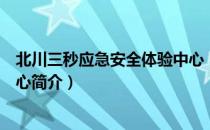 北川三秒应急安全体验中心
心简介）